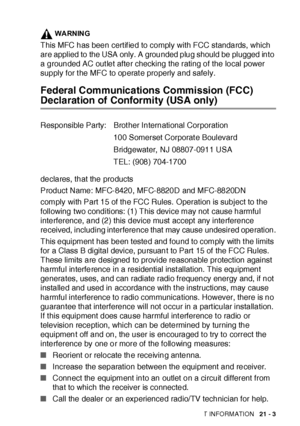 WARNING
This MFC has been certified to comply with FCC standards, which are applied to the USA only. A grounded plug should be plugged into a grounded AC outlet after checking the rating of the local power supply for the MFC to operate properly and safely.

Federal Communications Commission (FCC) Declaration of Conformity (USA only)

Responsible Party: Brother International Corporation
100 Somerset Corporate Boulevard
Bridgewater, NJ 08807-0911 USA
TEL: (908) 704-1700

declares, that the products

Product Name: MFC-8420, MFC-8820D and MFC-8820DN

comply with Part 15 of the FCC Rules. Operation is subject to the following two conditions: (1) This device may not cause harmful interference, and (2) this device must accept any interference received, including interference that may cause undesired operation.

This equipment has been tested and found to comply with the limits for a Class B digital device, pursuant to Part 15 of the FCC Rules. These limits are designed to provide reasonable protection against harmful interference in a residential installation. This equipment generates, uses, and can radiate radio frequency energy and, if not installed and used in accordance with the instructions, may cause harmful interference to radio communications. However, there is no guarantee that interference will not occur in a particular installation. If this equipment does cause harmful interference to radio or television reception, which can be determined by turning the equipment off and on, the user is encouraged to try to correct the interference by one or more of the following measures:

■ Reorient or relocate the receiving antenna.
■ Increase the separation between the equipment and receiver.
■ Connect the equipment into an outlet on a circuit different from that to which the receiver is connected.
■ Call the dealer or an experienced radio/TV technician for help.

T INFORMATION 21 - 3